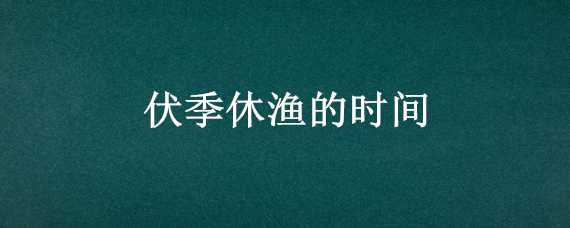 伏季休渔的时间